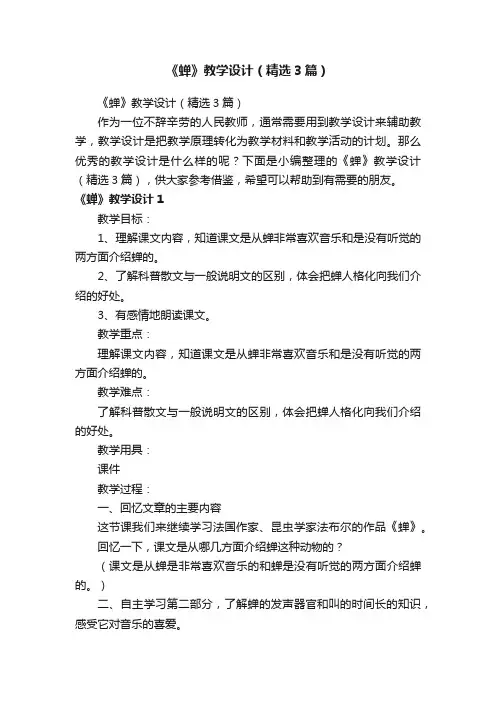 《蝉》教学设计（精选3篇）

《蝉》教学设计（精选3篇）

作为一位不辞辛劳的人民教师，通常需要用到教学设计来辅助教学，教学设计是把教学原理转化为教学材料和教学活动的计划。那么优秀的教学设计是什么样的呢？下面是小编整理的《蝉》教学设计（精选3篇），供大家参考借鉴，希望可以帮助到有需要的朋友。

《蝉》教学设计1

教学目标：

1、理解课文内容，知道课文是从蝉非常喜欢音乐和是没有听觉的两方面介绍蝉的。

2、了解科普散文与一般说明文的区别，体会把蝉人格化向我们介绍的好处。

3、有感情地朗读课文。

教学重点：

理解课文内容，知道课文是从蝉非常喜欢音乐和是没有听觉的两方面介绍蝉的。

教学难点：

了解科普散文与一般说明文的区别，体会把蝉人格化向我们介绍的好处。

教学用具：

课件

教学过程：

一、回忆文章的主要内容

这节课我们来继续学习法国作家、昆虫学家法布尔的作品《蝉》。

回忆一下，课文是从哪几方面介绍蝉这种动物的？

（课文是从蝉是非常喜欢音乐的和蝉是没有听觉的两方面介绍蝉的。）

二、自主学习第二部分，了解蝉的发声器官和叫的时间长的知识，感受它对音乐的喜爱。